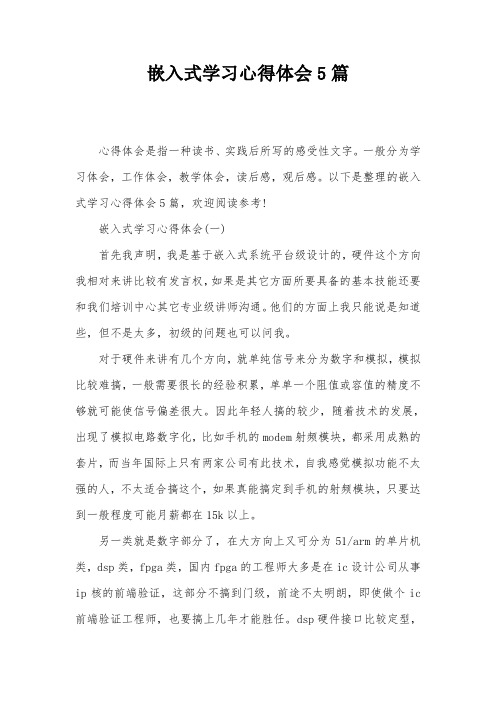 嵌入式学习心得体会5篇

心得体会是指一种读书、实践后所写的感受性文字。一般分为学习体会，工作体会，教学体会，读后感，观后感。以下是整理的嵌入式学习心得体会5篇，欢迎阅读参考!

嵌入式学习心得体会(一)

首先我声明，我是基于嵌入式系统平台级设计的，硬件这个方向我相对来讲比较有发言权，如果是其它方面所要具备的基本技能还要和我们培训中心其它专业级讲师沟通。他们的方面上我只能说是知道些，但不是太多，初级的问题也可以问我。

对于硬件来讲有几个方向，就单纯信号来分为数字和模拟，模拟比较难搞，一般需要很长的经验积累，单单一个阻值或容值的精度不够就可能使信号偏差很大。因此年轻人搞的较少，随着技术的发展，出现了模拟电路数字化，比如手机的modem射频模块，都采用成熟的套片，而当年国际上只有两家公司有此技术，自我感觉模拟功能不太强的人，不太适合搞这个，如果真能搞定到手机的射频模块，只要达到一般程度可能月薪都在15k以上。

另一类就是数字部分了，在大方向上又可分为51/arm的单片机类，dsp类，fpga类，国内fpga的工程师大多是在ic设计公司从事ip核的前端验证，这部分不搞到门级，前途不太明朗，即使做个ic前端验证工程师，也要搞上几年才能胜任。dsp硬件接口比较定型，